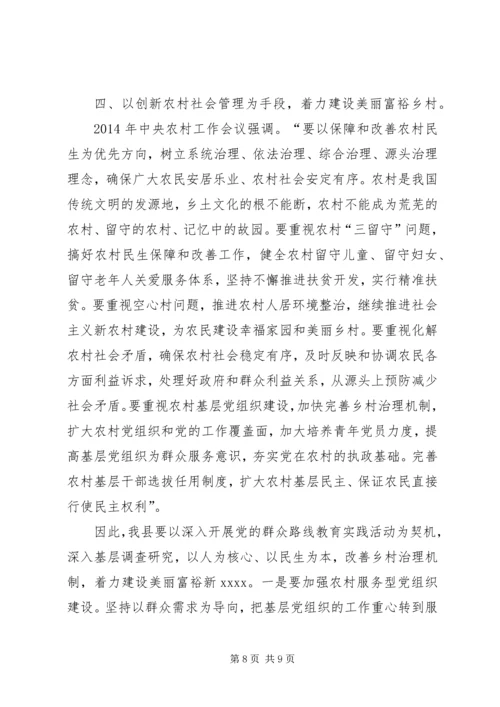 四、以创新农村社会管理为手段，着力建设美丽富裕乡村。

2014 年中央农村工作会议强调。“要以保障和改善农村民生为优先方向，树立系统治理、依法治理、综合治理、源头治理理念，确保广大农民安居乐业、农村社会安定有序。农村是我国传统文明的发源地，乡土文化的根不能断，农村不能成为荒芜的农村、留守的农村、记忆中的故园。要重视农村“三留守”问题，搞好农村民生保障和改善工作，健全农村留守儿童、留守妇女、留守老年人关爱服务体系，坚持不懈推进扶贫开发，实行精准扶贫。要重视空心村问题，推进农村人居环境整治，继续推进社会主义新农村建设，为农民建设幸福家园和美丽乡村。要重视化解农村社会矛盾，确保农村社会稳定有序，及时反映和协调农民各方面利益诉求，处理好政府和群众利益关系，从源头上预防减少社会矛盾。要重视农村基层党组织建设，加快完善乡村治理机制，扩大农村党组织和党的工作覆盖面，加大培养青年党员力度，提高基层党组织为群众服务意识，夯实党在农村的执政基础。完善农村基层干部选拔任用制度，扩大农村基层民主、保证农民直接行使民主权利”。

因此，我县要以深入开展党的群众路线教育实践活动为契机，深入基层调查研究，以人为核心、以民生为本，改善乡村治理机制，着力建设美丽富裕新 xxxx。一是要加强农村服务型党组织建设。坚持以群众需求为导向，把基层党组织的工作重心转到服

第 8 页 共 9 页